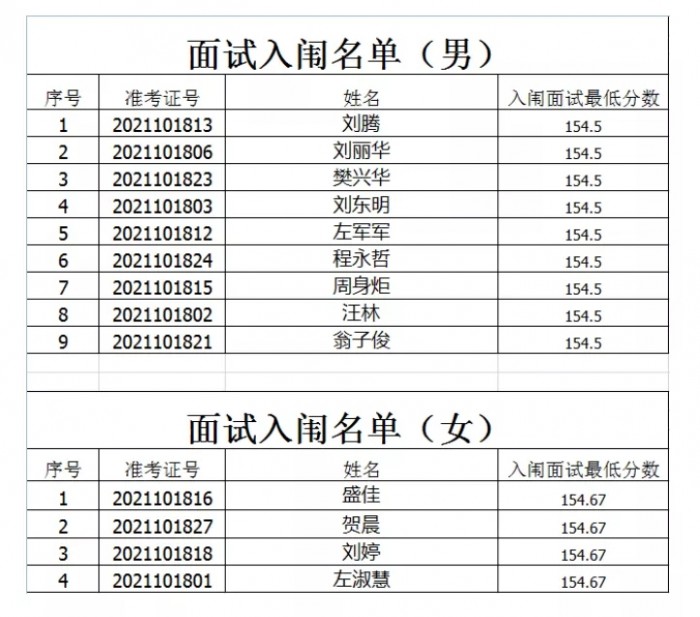 面试入闱名单（男）

| 序号 | 准考证号 | 姓名 | 入闱面试最低分数 |
|---|---|---|---|
| 1 | 2021101813 | 刘腾 | 154.5 |
| 2 | 2021101806 | 刘丽华 | 154.5 |
| 3 | 2021101823 | 樊兴华 | 154.5 |
| 4 | 2021101803 | 刘东明 | 154.5 |
| 5 | 2021101812 | 左军军 | 154.5 |
| 6 | 2021101824 | 程永哲 | 154.5 |
| 7 | 2021101815 | 周身炬 | 154.5 |
| 8 | 2021101802 | 汪林 | 154.5 |
| 9 | 2021101821 | 翁子俊 | 154.5 |

面试入闱名单（女）

| 序号 | 准考证号 | 姓名 | 入闱面试最低分数 |
|---|---|---|---|
| 1 | 2021101816 | 盛佳 | 154.67 |
| 2 | 2021101827 | 贺晨 | 154.67 |
| 3 | 2021101818 | 刘婷 | 154.67 |
| 4 | 2021101801 | 左淑慧 | 154.67 |